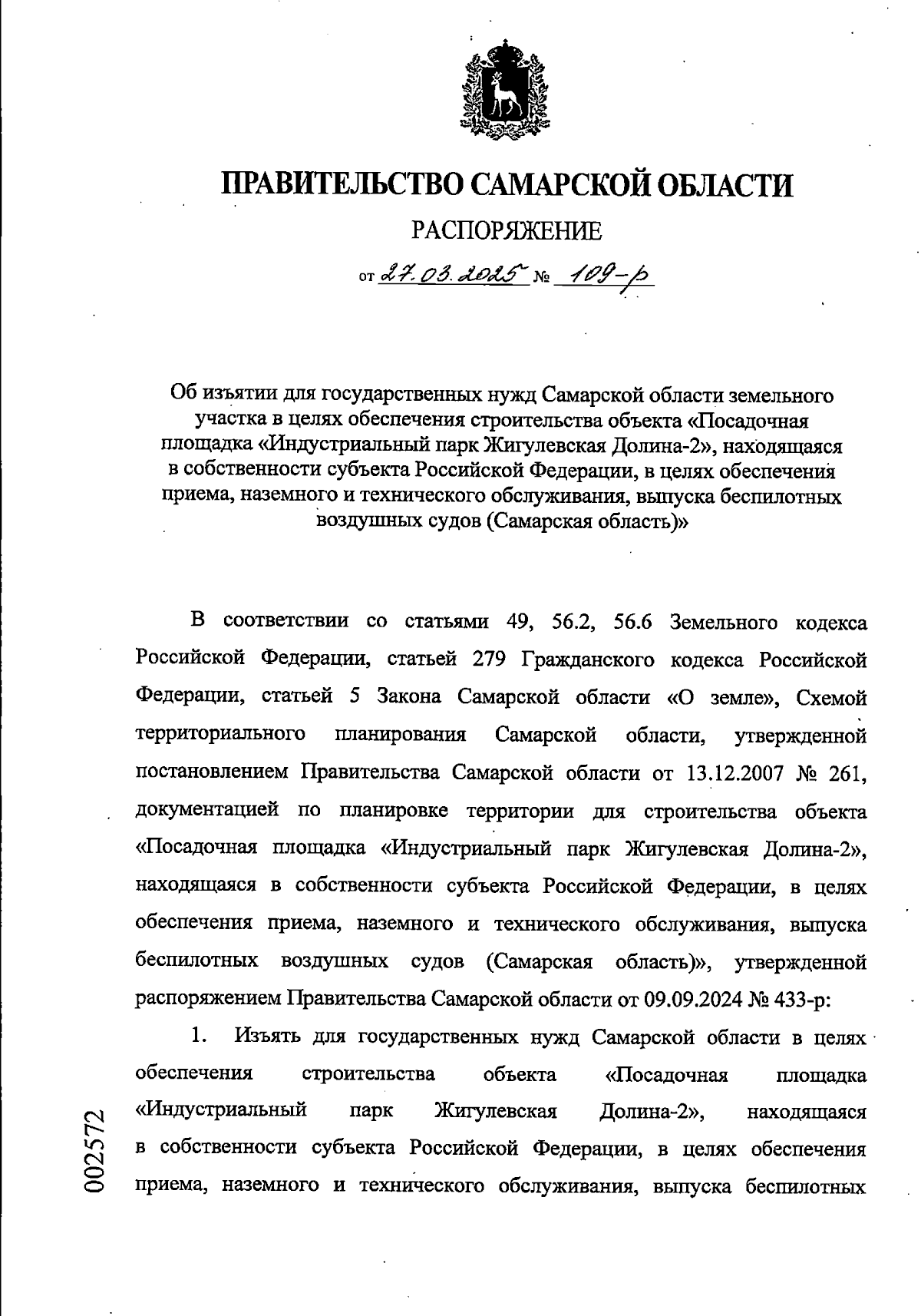 ПРАВИТЕЛЬСТВО САМАРСКОЙ ОБЛАСТИ

РАСПОРЯЖЕНИЕ

от 27.03.2025 № 109-р

Об изъятии для государственных нужд Самарской области земельного участка в целях обеспечения строительства объекта «Посадочная площадка «Индустриальный парк Жигулевская Долина-2», находящаяся в собственности субъекта Российской Федерации, в целях обеспечения приема, наземного и технического обслуживания, выпуска беспилотных воздушных судов (Самарская область)»

В соответствии со статьями 49, 56.2, 56.6 Земельного кодекса Российской Федерации, статьей 279 Гражданского кодекса Российской Федерации, статьей 5 Закона Самарской области «О земле», Схемой территориального планирования Самарской области, утвержденной постановлением Правительства Самарской области от 13.12.2007 № 261, документацией по планировке территории для строительства объекта «Посадочная площадка «Индустриальный парк Жигулевская Долина-2», находящаяся в собственности субъекта Российской Федерации, в целях обеспечения приема, наземного и технического обслуживания, выпуска беспилотных воздушных судов (Самарская область)», утвержденной распоряжением Правительства Самарской области от 09.09.2024 № 433-р:

1. Изъять для государственных нужд Самарской области в целях обеспечения строительства объекта «Посадочная площадка «Индустриальный парк Жигулевская Долина-2», находящаяся в собственности субъекта Российской Федерации, в целях обеспечения приема, наземного и технического обслуживания, выпуска беспилотных

002572